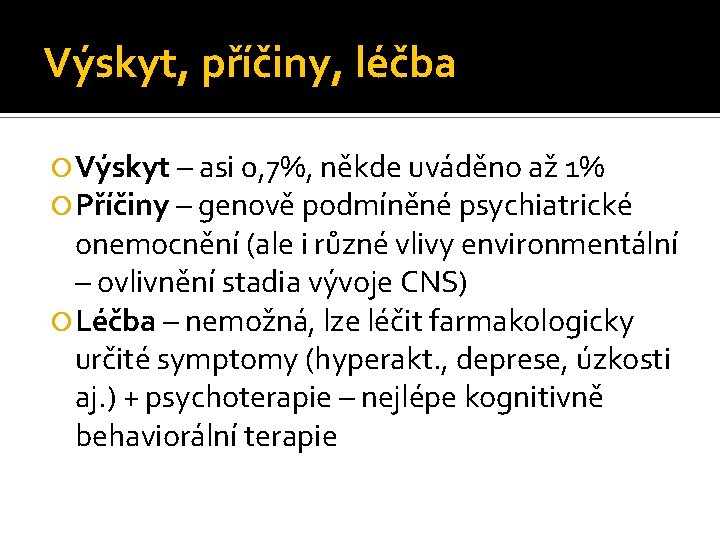 Výskyt, příčiny, léčba

Výskyt – asi 0,7%, někde uváděno až 1%

Příčiny – genově podmíněné psychiatrické onemocnění (ale i různé vlivy environmentální – ovlivnění stadia vývoje CNS)

Léčba – nemožná, lze léčit farmakologicky určité symptomy (hyperakt., deprese, úzkosti aj.) + psychoterapie – nejlépe kognitivně behaviorální terapie